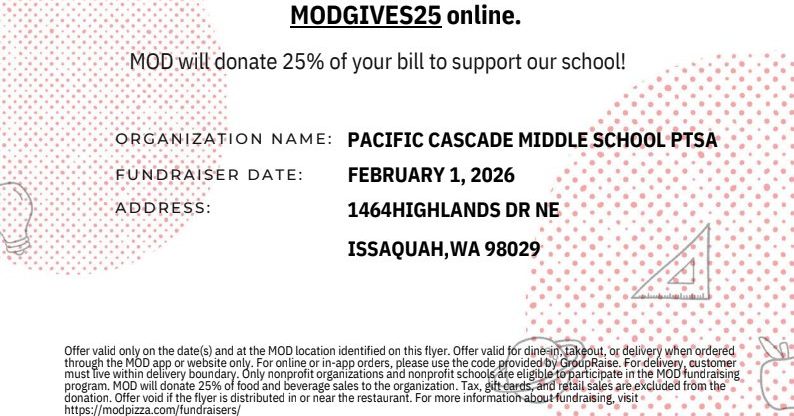 MODGIVES25 online.

MOD will donate 25% of your bill to support our school!

ORGANIZATION NAME: PACIFIC CASCADE MIDDLE SCHOOL PTSA

FUNDRAISER DATE: FEBRUARY 1, 2026

ADDRESS: 1464HIGHLANDS DR NE

ISSAQUAH,WA 98029

Offer valid only on the date(s) and at the MOD location identified on this flyer. Offer valid for dine-in, takeout, or delivery when ordered through the MOD app or website only. For online or in-app orders, please use the code provided by GroupRaise. For delivery, customer must live within delivery boundary. Only nonprofit organizations and nonprofit schools are eligible to participate in the MOD fundraising program. MOD will donate 25% of food and beverage sales to the organization. Tax, gift cards, and retail sales are excluded from the donation. Offer void if the flyer is distributed in or near the restaurant. For more information about fundraising, visit https://modpizza.com/fundraisers/